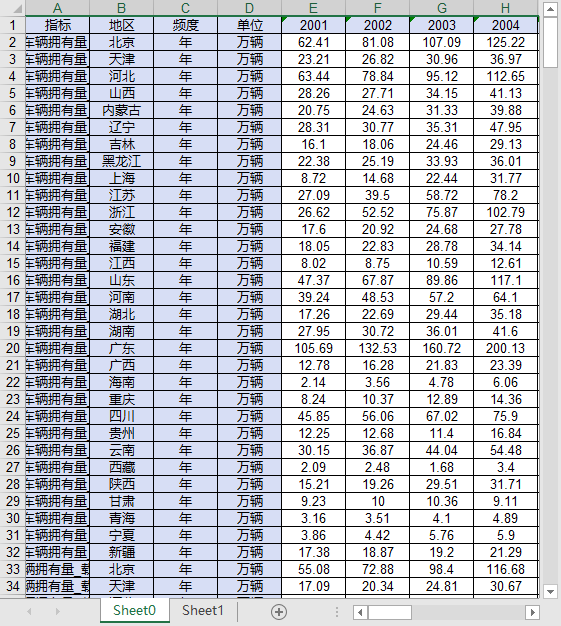 | | A | B | C | D | E | F | G | H |
|---|---|---|---|---|---|---|---|---|
| 1 | 指标 | 地区 | 频度 | 单位 | 2001 | 2002 | 2003 | 2004 |
| 2 | 车辆拥有量 | 北京 | 年 | 万辆 | 62.41 | 81.08 | 107.09 | 125.22 |
| 3 | 车辆拥有量 | 天津 | 年 | 万辆 | 23.21 | 26.82 | 30.96 | 36.97 |
| 4 | 车辆拥有量 | 河北 | 年 | 万辆 | 63.44 | 78.84 | 95.12 | 112.65 |
| 5 | 车辆拥有量 | 山西 | 年 | 万辆 | 28.26 | 27.71 | 34.15 | 41.13 |
| 6 | 车辆拥有量 | 内蒙古 | 年 | 万辆 | 20.75 | 24.63 | 31.33 | 39.88 |
| 7 | 车辆拥有量 | 辽宁 | 年 | 万辆 | 28.31 | 30.77 | 35.31 | 47.95 |
| 8 | 车辆拥有量 | 吉林 | 年 | 万辆 | 16.1 | 18.06 | 24.46 | 29.13 |
| 9 | 车辆拥有量 | 黑龙江 | 年 | 万辆 | 22.38 | 25.19 | 33.93 | 36.01 |
| 10 | 车辆拥有量 | 上海 | 年 | 万辆 | 8.72 | 14.68 | 22.44 | 31.77 |
| 11 | 车辆拥有量 | 江苏 | 年 | 万辆 | 27.09 | 39.5 | 58.72 | 78.2 |
| 12 | 车辆拥有量 | 浙江 | 年 | 万辆 | 26.62 | 52.52 | 75.87 | 102.79 |
| 13 | 车辆拥有量 | 安徽 | 年 | 万辆 | 17.6 | 20.92 | 24.68 | 27.78 |
| 14 | 车辆拥有量 | 福建 | 年 | 万辆 | 18.05 | 22.83 | 28.78 | 34.14 |
| 15 | 车辆拥有量 | 江西 | 年 | 万辆 | 8.02 | 8.75 | 10.59 | 12.61 |
| 16 | 车辆拥有量 | 山东 | 年 | 万辆 | 47.37 | 67.87 | 89.86 | 117.1 |
| 17 | 车辆拥有量 | 河南 | 年 | 万辆 | 39.24 | 48.53 | 57.2 | 64.1 |
| 18 | 车辆拥有量 | 湖北 | 年 | 万辆 | 17.26 | 22.69 | 29.44 | 35.18 |
| 19 | 车辆拥有量 | 湖南 | 年 | 万辆 | 27.95 | 30.72 | 36.01 | 41.6 |
| 20 | 车辆拥有量 | 广东 | 年 | 万辆 | 105.69 | 132.53 | 160.72 | 200.13 |
| 21 | 车辆拥有量 | 广西 | 年 | 万辆 | 12.78 | 16.28 | 21.83 | 23.39 |
| 22 | 车辆拥有量 | 海南 | 年 | 万辆 | 2.14 | 3.56 | 4.78 | 6.06 |
| 23 | 车辆拥有量 | 重庆 | 年 | 万辆 | 8.24 | 10.37 | 12.89 | 14.36 |
| 24 | 车辆拥有量 | 四川 | 年 | 万辆 | 45.85 | 56.06 | 67.02 | 75.9 |
| 25 | 车辆拥有量 | 贵州 | 年 | 万辆 | 12.25 | 12.68 | 11.4 | 16.84 |
| 26 | 车辆拥有量 | 云南 | 年 | 万辆 | 30.15 | 36.87 | 44.04 | 54.48 |
| 27 | 车辆拥有量 | 西藏 | 年 | 万辆 | 2.09 | 2.48 | 1.68 | 3.4 |
| 28 | 车辆拥有量 | 陕西 | 年 | 万辆 | 15.21 | 19.26 | 29.51 | 31.71 |
| 29 | 车辆拥有量 | 甘肃 | 年 | 万辆 | 9.23 | 10 | 10.36 | 9.11 |
| 30 | 车辆拥有量 | 青海 | 年 | 万辆 | 3.16 | 3.51 | 4.1 | 4.89 |
| 31 | 车辆拥有量 | 宁夏 | 年 | 万辆 | 3.86 | 4.42 | 5.76 | 5.9 |
| 32 | 车辆拥有量 | 新疆 | 年 | 万辆 | 17.38 | 18.87 | 19.2 | 21.29 |
| 33 | 辆拥有量_载 | 北京 | 年 | 万辆 | 55.08 | 72.88 | 98.4 | 116.68 |
| 34 | 辆拥有量_载 | 天津 | 年 | 万辆 | 17.09 | 20.34 | 24.81 | 30.67 |

Sheet0 Sheet1